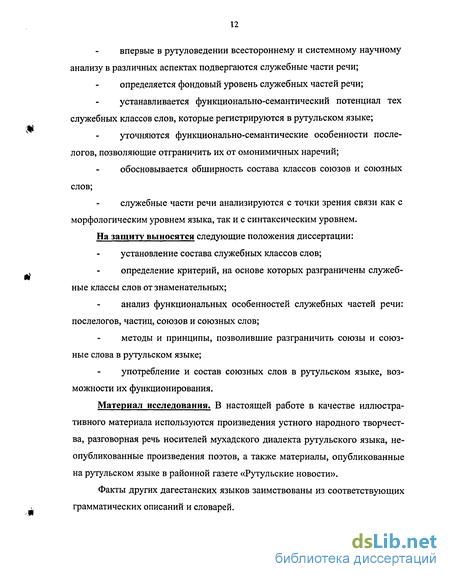 12

- впервые в рутуловедении всестороннему и системному научному анализу в различных аспектах подвергаются служебные части речи;

- определяется фондовый уровень служебных частей речи;

- устанавливается функционально-семантический потенциал тех служебных классов слов, которые регистрируются в рутульском языке;

- уточняются функционально-семантические особенности послелогов, позволяющие отграничить их от омонимичных наречий;

- обосновывается обширность состава классов союзов и союзных слов;

- служебные части речи анализируются с точки зрения связи как с морфологическим уровнем языка, так и с синтаксическим уровнем.

На защиту выносятся следующие положения диссертации:

- установление состава служебных классов слов;

- определение критерий, на основе которых разграничены служебные классы слов от знаменательных;

- анализ функциональных особенностей служебных частей речи: послелогов, частиц, союзов и союзных слов;

- методы и принципы, позволившие разграничить союзы и союзные слова в рутульском языке;

- употребление и состав союзных слов в рутульском языке, возможности их функционирования.

Материал исследования. В настоящей работе в качестве иллюстративного материала используются произведения устного народного творчества, разговорная речь носителей мухадского диалекта рутульского языка, неопубликованные произведения поэтов, а также материалы, опубликованные на рутульском языке в районной газете «Рутульские новости».

Факты других дагестанских языков заимствованы из соответствующих грамматических описаний и словарей.

dsLib.net
библиотека диссертаций